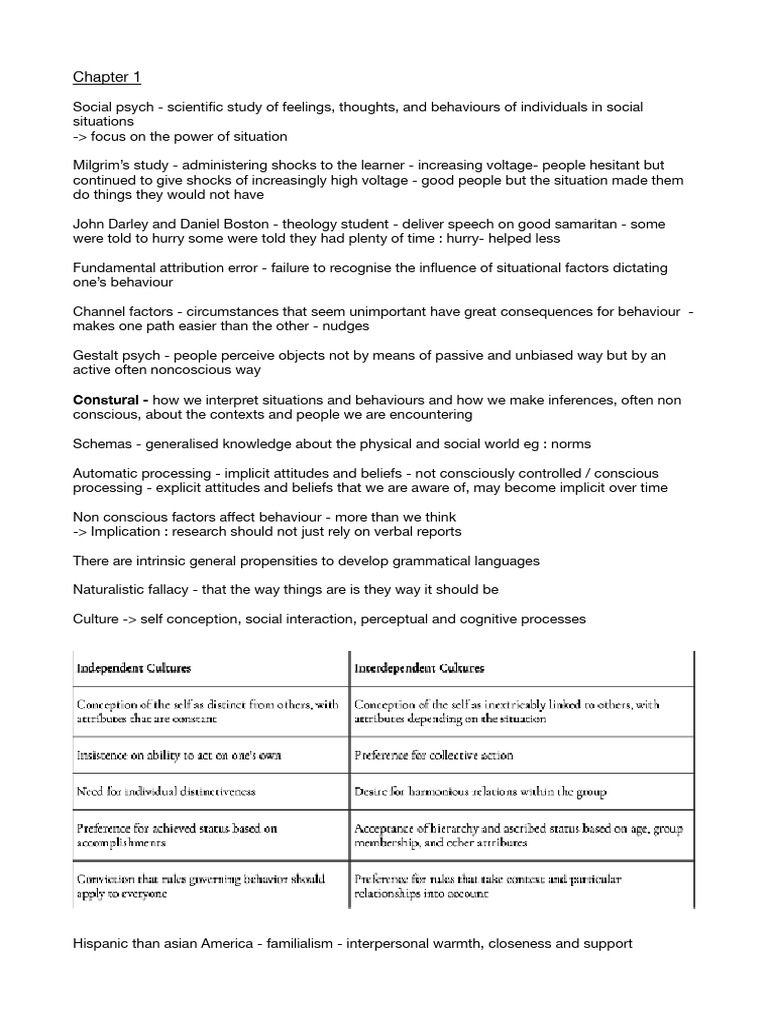 Chapter 1

Social psych - scientific study of feelings, thoughts, and behaviours of individuals in social situations
-> focus on the power of situation

Milgrim's study - administering shocks to the learner - increasing voltage- people hesitant but continued to give shocks of increasingly high voltage - good people but the situation made them do things they would not have

John Darley and Daniel Boston - theology student - deliver speech on good samaritan - some were told to hurry some were told they had plenty of time : hurry- helped less

Fundamental attribution error - failure to recognise the influence of situational factors dictating one's behaviour

Channel factors - circumstances that seem unimportant have great consequences for behaviour - makes one path easier than the other - nudges

Gestalt psych - people perceive objects not by means of passive and unbiased way but by an active often noncoscious way

Constural - how we interpret situations and behaviours and how we make inferences, often non conscious, about the contexts and people we are encountering

Schemas - generalised knowledge about the physical and social world eg : norms

Automatic processing - implicit attitudes and beliefs - not consciously controlled / conscious processing - explicit attitudes and beliefs that we are aware of, may become implicit over time

Non conscious factors affect behaviour - more than we think
-> Implication : research should not just rely on verbal reports

There are intrinsic general propensities to develop grammatical languages

Naturalistic fallacy - that the way things are is they way it should be

Culture -> self conception, social interaction, perceptual and cognitive processes

| Independent Cultures | Interdependent Cultures |
|---|---|
| Conception of the self as distinct from others, with attributes that are constant | Conception of the self as inextricably linked to others, with attributes depending on the situation |
| Insistence on ability to act on one's own | Preference for collective action |
| Need for individual distinctiveness | Desire for harmonious relations within the group |
| Preference for achieved status based on accomplishments | Acceptance of hierarchy and ascribed status based on age, group membership, and other attributes |
| Conviction that rules governing behavior should apply to everyone | Preference for rules that take context and particular relationships into account |

Hispanic than asian America - familialism - interpersonal warmth, closeness and support